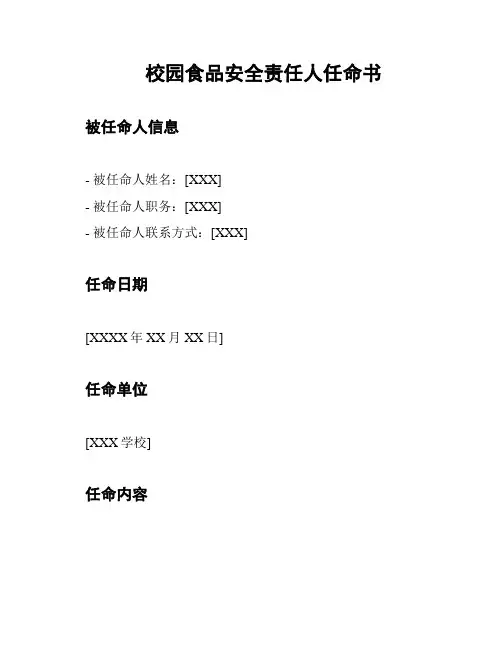 校园食品安全责任人任命书

被任命人信息

- 被任命人姓名：[XXX]
- 被任命人职务：[XXX]
- 被任命人联系方式：[XXX]

任命日期

[XXXX 年 XX 月 XX 日]

任命单位

[XXX 学校]

任命内容